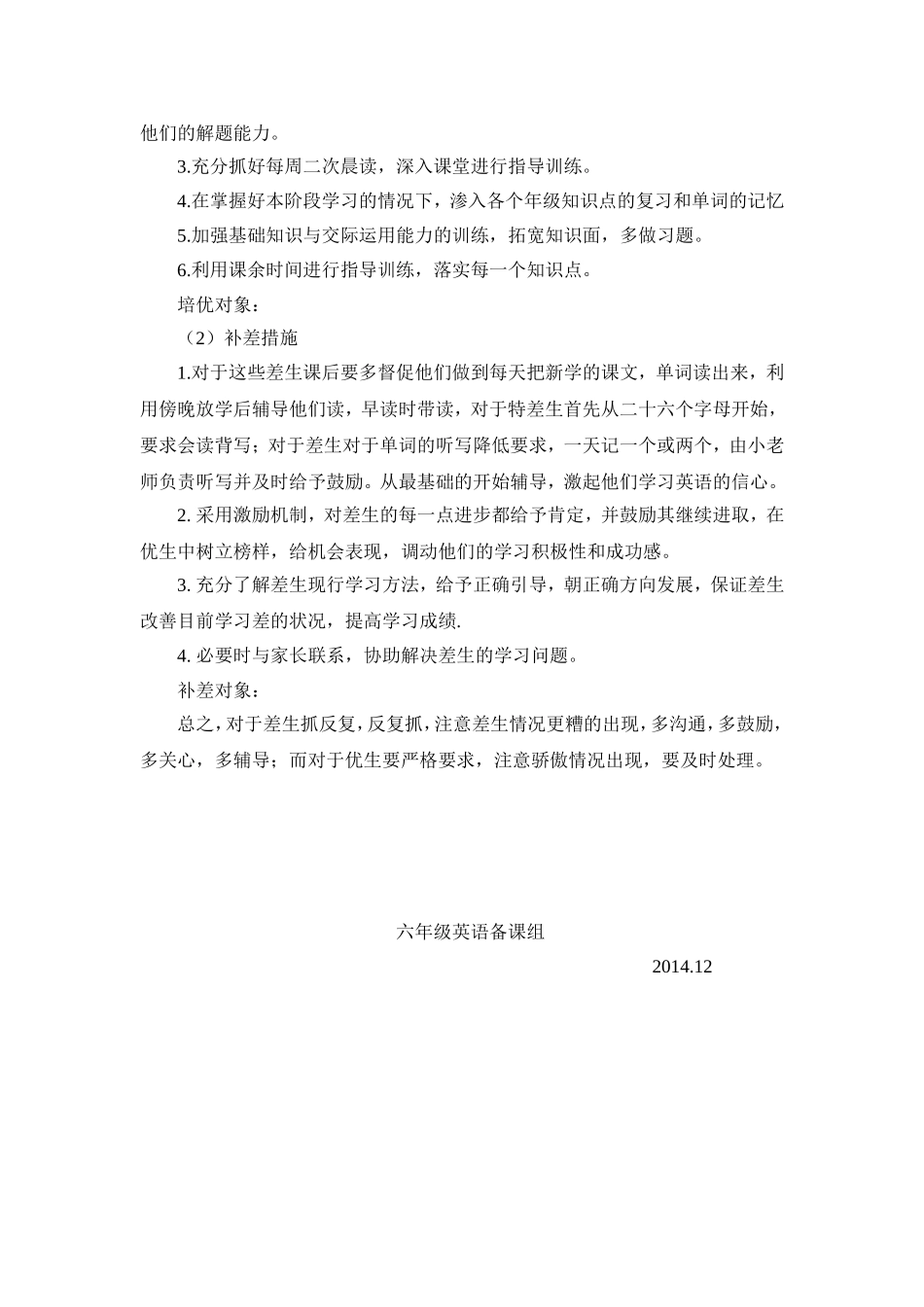 他们的解题能力。

3.充分抓好每周二次晨读，深入课堂进行指导训练。

4.在掌握好本阶段学习的情况下，渗入各个年级知识点的复习和单词的记忆

5.加强基础知识与交际运用能力的训练，拓宽知识面，多做习题。

6.利用课余时间进行指导训练，落实每一个知识点。

培优对象：

（2）补差措施

1.对于这些差生课后要多督促他们做到每天把新学的课文，单词读出来，利用傍晚放学后辅导他们读，早读时带读，对于特差生首先从二十六个字母开始，要求会读背写；对于差生对于单词的听写降低要求，一天记一个或两个，由小老师负责听写并及时给予鼓励。从最基础的开始辅导，激起他们学习英语的信心。

2. 采用激励机制，对差生的每一点进步都给予肯定，并鼓励其继续进取，在优生中树立榜样，给机会表现，调动他们的学习积极性和成功感。

3. 充分了解差生现行学习方法，给予正确引导，朝正确方向发展，保证差生改善目前学习差的状况，提高学习成绩.

4. 必要时与家长联系，协助解决差生的学习问题。

补差对象：

总之，对于差生抓反复，反复抓，注意差生情况更糟的出现，多沟通，多鼓励，多关心，多辅导；而对于优生要严格要求，注意骄傲情况出现，要及时处理。

六年级英语备课组

2014.12